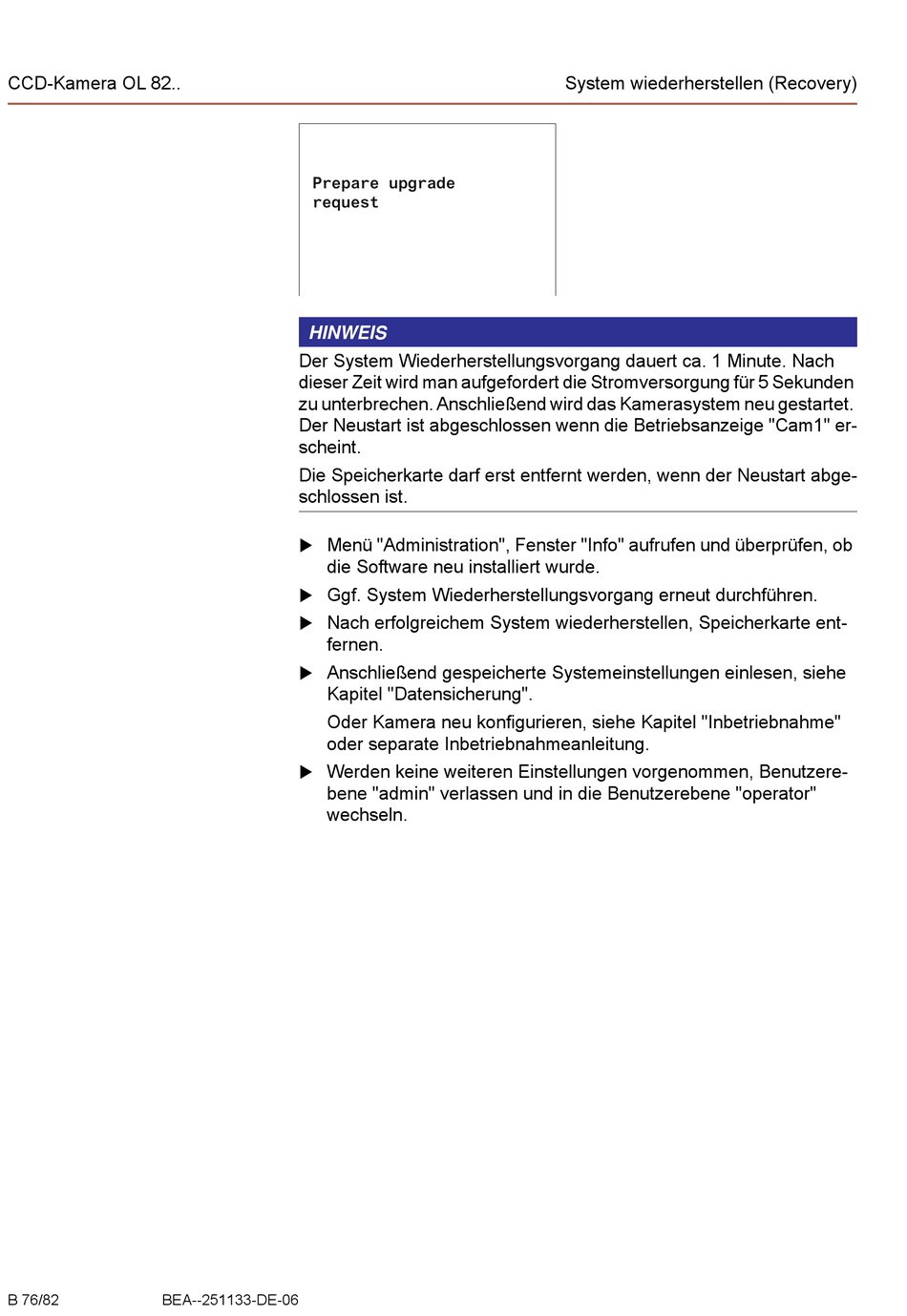 CCD-Kamera OL 82..

System wiederherstellen (Recovery)

Prepare upgrade request

HINWEIS

Der System Wiederherstellungsvorgang dauert ca. 1 Minute. Nach dieser Zeit wird man aufgefordert die Stromversorgung für 5 Sekunden zu unterbrechen. Anschließend wird das Kamerasystem neu gestartet. Der Neustart ist abgeschlossen wenn die Betriebsanzeige "Cam1" erscheint.

Die Speicherkarte darf erst entfernt werden, wenn der Neustart abgeschlossen ist.

▶ Menü "Administration", Fenster "Info" aufrufen und überprüfen, ob die Software neu installiert wurde.

▶ Ggf. System Wiederherstellungsvorgang erneut durchführen.

▶ Nach erfolgreichem System wiederherstellen, Speicherkarte entfernen.

▶ Anschließend gespeicherte Systemeinstellungen einlesen, siehe Kapitel "Datensicherung".

Oder Kamera neu konfigurieren, siehe Kapitel "Inbetriebnahme" oder separate Inbetriebnahmeanleitung.

▶ Werden keine weiteren Einstellungen vorgenommen, Benutzerebene "admin" verlassen und in die Benutzerebene "operator" wechseln.

B 76/82

BEA--251133-DE-06